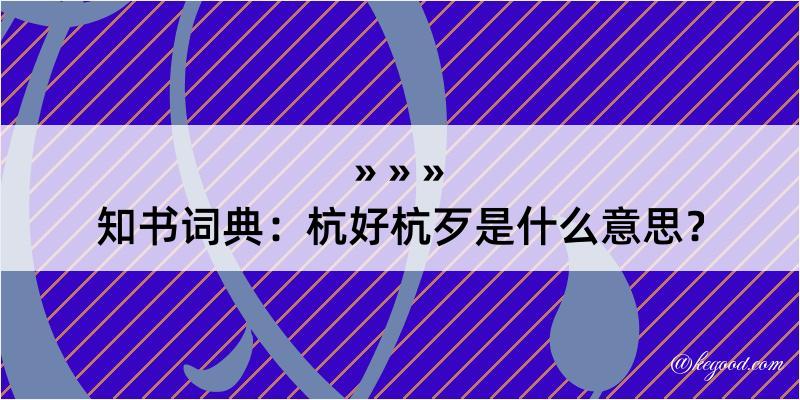 » » »
知书词典：杭好杭歹是什么意思？

@kegood.com